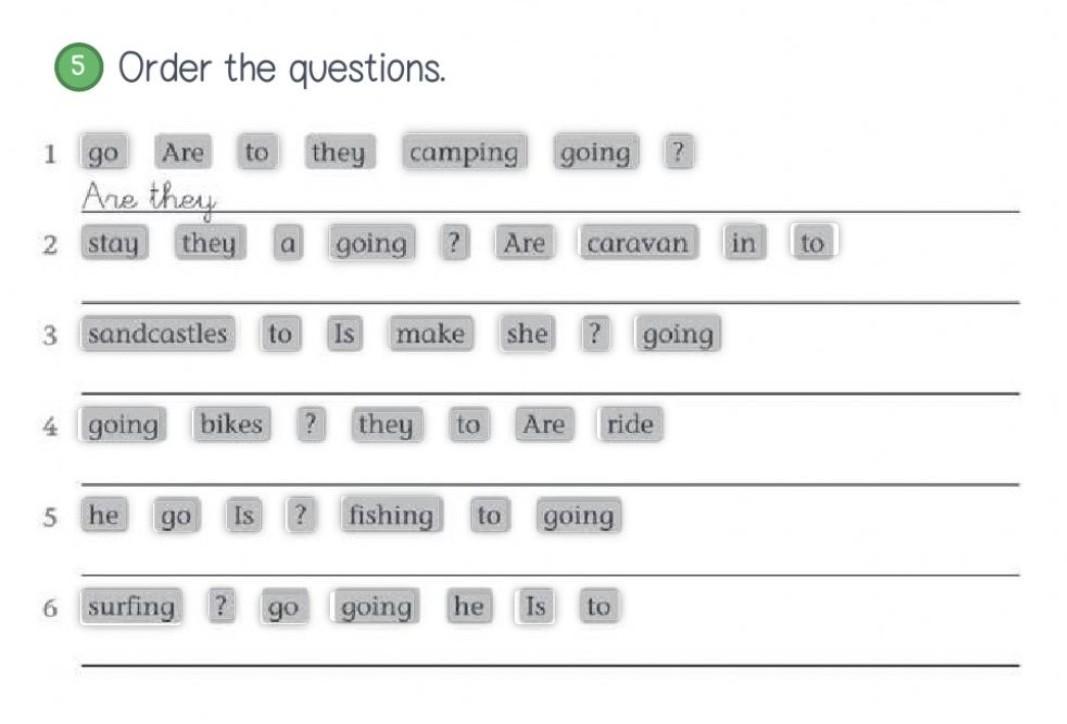 5 Order the questions.

1 go Are to they camping going ?
Are they

2 stay they a going ? Are caravan in to

3 sandcastles to Is make she ? going

4 going bikes ? they to Are ride

5 he go Is ? fishing to going

6 surfing ? go going he Is to